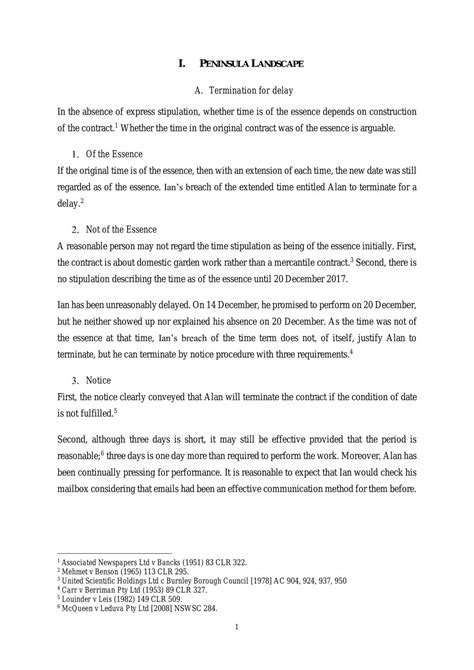 I. PENINSULA LANDSCAPE

A. Termination for delay

In the absence of express stipulation, whether time is of the essence depends on construction of the contract.$^1$ Whether the time in the original contract was of the essence is arguable.

1. Of the Essence

If the original time is of the essence, then with an extension of each time, the new date was still regarded as of the essence. Ian's breach of the extended time entitled Alan to terminate for a delay.$^2$

2. Not of the Essence

A reasonable person may not regard the time stipulation as being of the essence initially. First, the contract is about domestic garden work rather than a mercantile contract.$^3$ Second, there is no stipulation describing the time as of the essence until 20 December 2017.

Ian has been unreasonably delayed. On 14 December, he promised to perform on 20 December, but he neither showed up nor explained his absence on 20 December. As the time was not of the essence at that time, Ian's breach of the time term does not, of itself, justify Alan to terminate, but he can terminate by notice procedure with three requirements.$^4$

3. Notice

First, the notice clearly conveyed that Alan will terminate the contract if the condition of date is not fulfilled.$^5$

Second, although three days is short, it may still be effective provided that the period is reasonable;$^6$ three days is one day more than required to perform the work. Moreover, Alan has been continually pressing for performance. It is reasonable to expect that Ian would check his mailbox considering that emails had been an effective communication method for them before.

$^1$ Associated Newspapers Ltd v Bancks (1951) 83 CLR 322.
$^2$ Mehmet v Benson (1965) 113 CLR 295.
$^3$ United Scientific Holdings Ltd c Burnley Borough Council [1978] AC 904, 924, 937, 950
$^4$ Carr v Berriman Pty Ltd (1953) 89 CLR 327.
$^5$ Louinder v Leis (1982) 149 CLR 509.
$^6$ McQueen v Leduva Pty Ltd [2008] NSWSC 284.

1